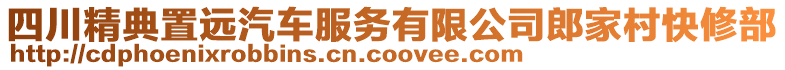 四川精典置远汽车服务有限公司郎家村快修部
http://cdphoenixrobbins.cn.coovee.com